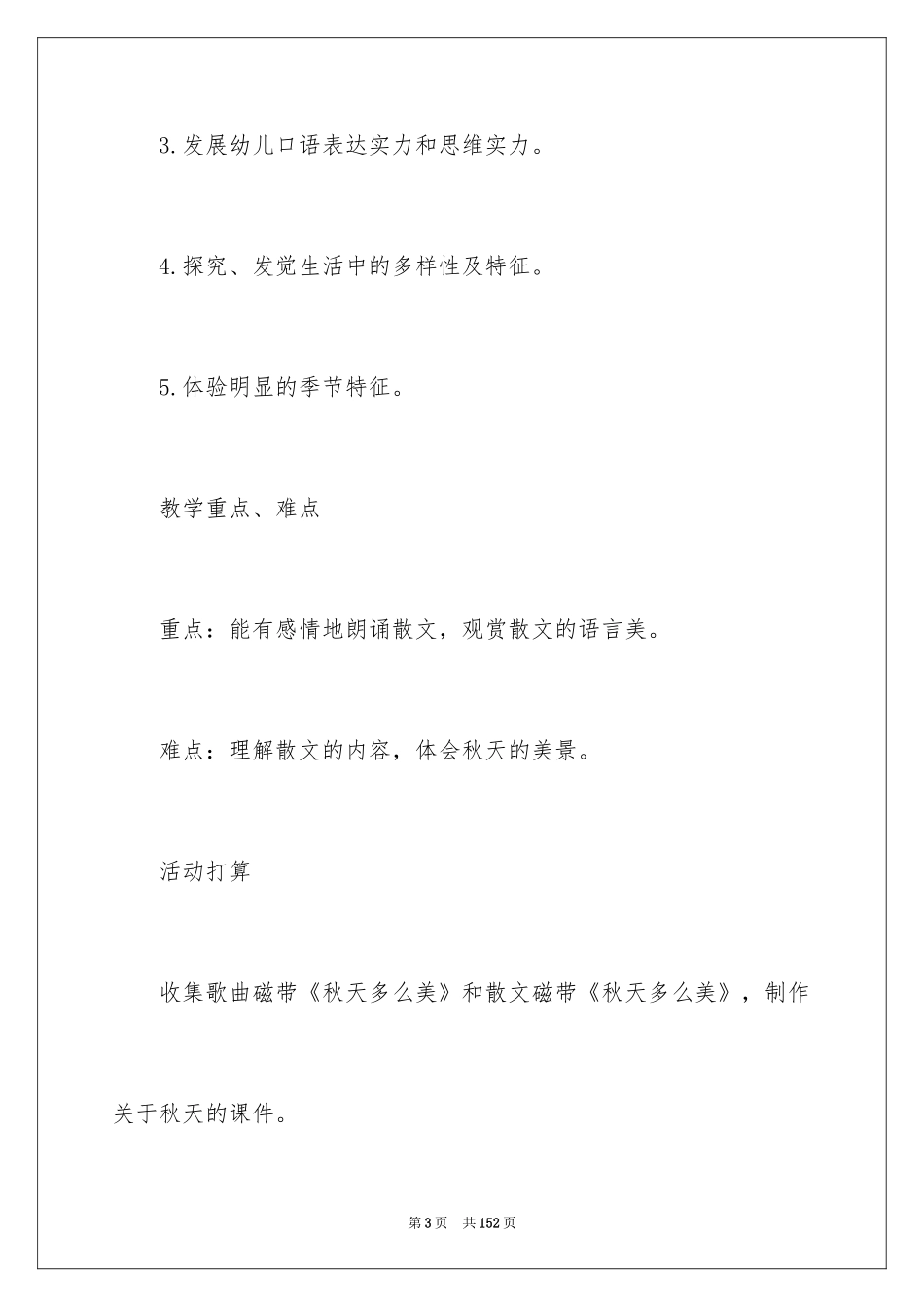 3.发展幼儿口语表达实力和思维实力。

4.探究、发觉生活中的多样性及特征。

5.体验明显的季节特征。

教学重点、难点

重点：能有感情地朗诵散文，观赏散文的语言美。

难点：理解散文的内容，体会秋天的美景。

活动打算

收集歌曲磁带《秋天多么美》和散文磁带《秋天多么美》，制作关于秋天的课件。

第3页 共152页